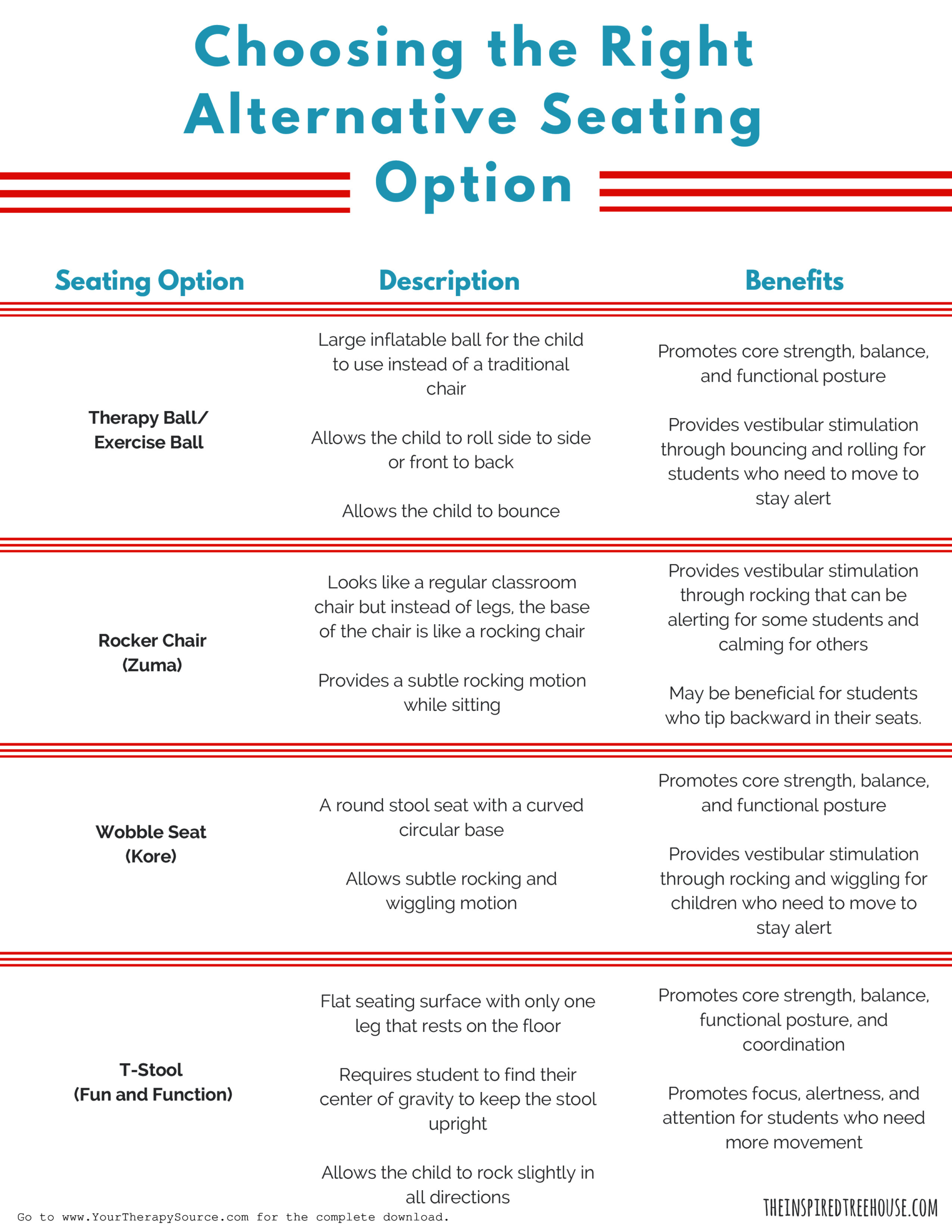 Choosing the Right Alternative Seating Option

| Seating Option | Description | Benefits |
|---|---|---|
| Therapy Ball/ Exercise Ball | Large inflatable ball for the child to use instead of a traditional chair<br><br>Allows the child to roll side to side or front to back<br><br>Allows the child to bounce | Promotes core strength, balance, and functional posture<br><br>Provides vestibular stimulation through bouncing and rolling for students who need to move to stay alert |
| Rocker Chair (Zuma) | Looks like a regular classroom chair but instead of legs, the base of the chair is like a rocking chair<br><br>Provides a subtle rocking motion while sitting | Provides vestibular stimulation through rocking that can be alerting for some students and calming for others<br><br>May be beneficial for students who tip backward in their seats. |
| Wobble Seat (Kore) | A round stool seat with a curved circular base<br><br>Allows subtle rocking and wiggling motion | Promotes core strength, balance, and functional posture<br><br>Provides vestibular stimulation through rocking and wiggling for children who need to move to stay alert |
| T-Stool (Fun and Function) | Flat seating surface with only one leg that rests on the floor<br><br>Requires student to find their center of gravity to keep the stool upright<br><br>Allows the child to rock slightly in all directions | Promotes core strength, balance, functional posture, and coordination<br><br>Promotes focus, alertness, and attention for students who need more movement |

Go to www.YourTherapySource.com for the complete download.

THEINSPIREDTREEHOUSE.COM